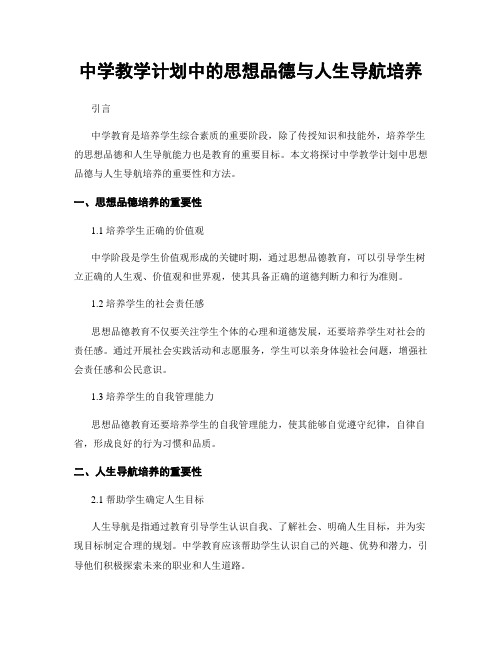 中学教学计划中的思想品德与人生导航培养

引言

中学教育是培养学生综合素质的重要阶段，除了传授知识和技能外，培养学生的思想品德和人生导航能力也是教育的重要目标。本文将探讨中学教学计划中思想品德与人生导航培养的重要性和方法。

一、思想品德培养的重要性

1.1 培养学生正确的价值观

中学阶段是学生价值观形成的关键时期，通过思想品德教育，可以引导学生树立正确的人生观、价值观和世界观，使其具备正确的道德判断力和行为准则。

1.2 培养学生的社会责任感

思想品德教育不仅要关注学生个体的心理和道德发展，还要培养学生对社会的责任感。通过开展社会实践活动和志愿服务，学生可以亲身体验社会问题，增强社会责任感和公民意识。

1.3 培养学生的自我管理能力

思想品德教育还要培养学生的自我管理能力，使其能够自觉遵守纪律，自律自省，形成良好的行为习惯和品质。

二、人生导航培养的重要性

2.1 帮助学生确定人生目标

人生导航是指通过教育引导学生认识自我、了解社会、明确人生目标，并为实现目标制定合理的规划。中学教育应该帮助学生认识自己的兴趣、优势和潜力，引导他们积极探索未来的职业和人生道路。